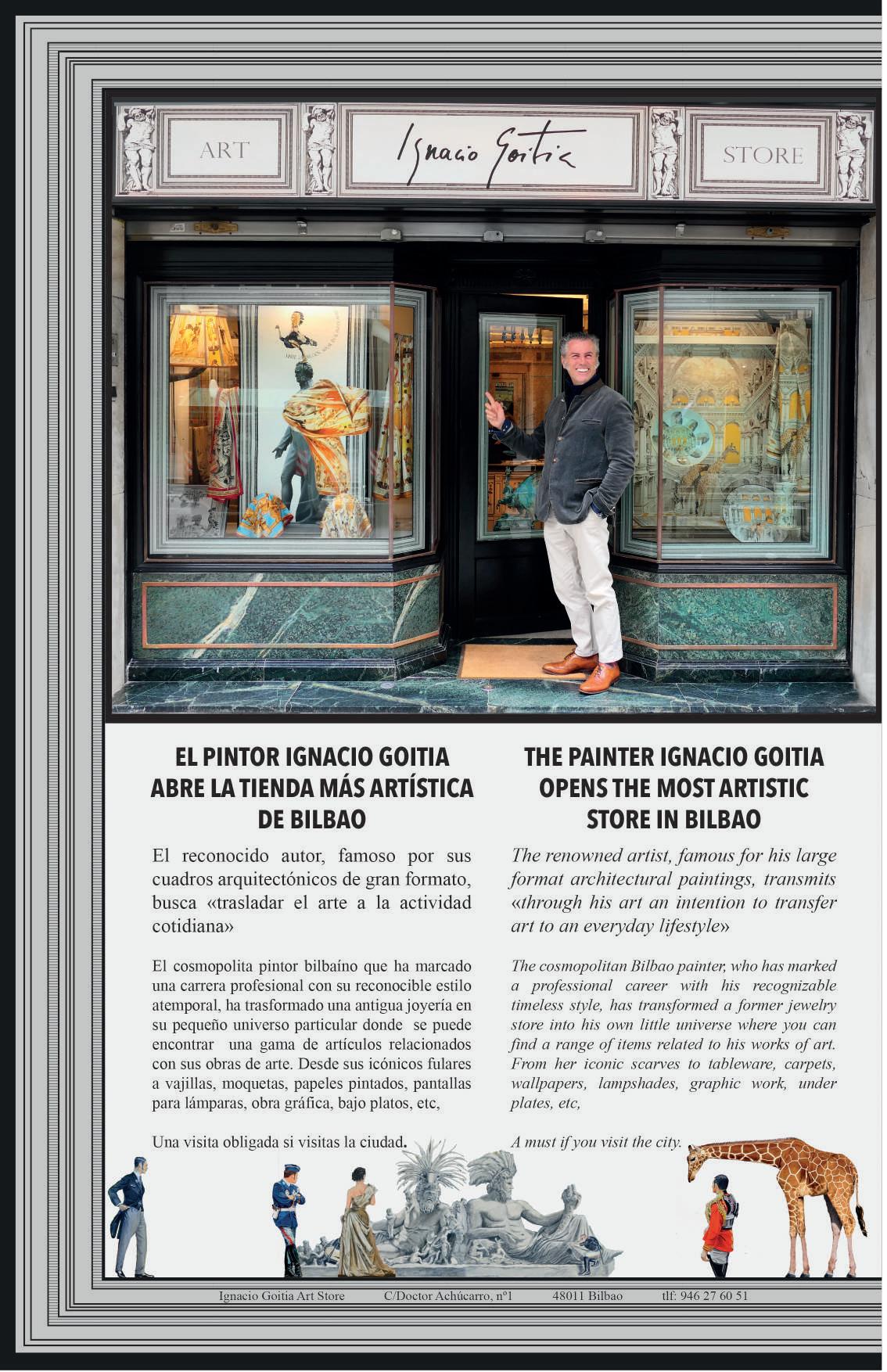 ART

Ignacio Goitia

STORE

EL PINTOR IGNACIO GOITIA ABRE LA TIENDA MÁS ARTÍSTICA DE BILBAO

El reconocido autor, famoso por sus cuadros arquitectónicos de gran formato, busca «trasladar el arte a la actividad cotidiana»

El cosmopolita pintor bilbaíno que ha marcado una carrera profesional con su reconocible estilo atemporal, ha trasformado una antigua joyería en su pequeño universo particular donde se puede encontrar una gama de artículos relacionados con sus obras de arte. Desde sus icónicos fulares a vajillas, moquetas, papeles pintados, pantallas para lámparas, obra gráfica, bajo platos, etc,

Una visita obligada si visitas la ciudad.

THE PAINTER IGNACIO GOITIA OPENS THE MOST ARTISTIC STORE IN BILBAO

The renowned artist, famous for his large format architectural paintings, transmits «through his art an intention to transfer art to an everyday lifestyle»

The cosmopolitan Bilbao painter, who has marked a professional career with his recognizable timeless style, has transformed a former jewelry store into his own little universe where you can find a range of items related to his works of art. From her iconic scarves to tableware, carpets, wallpapers, lampshades, graphic work, under plates, etc,

A must if you visit the city.

Ignacio Goitia Art Store C/Doctor Achúcarro, nº1 48011 Bilbao tlf: 946 27 60 51